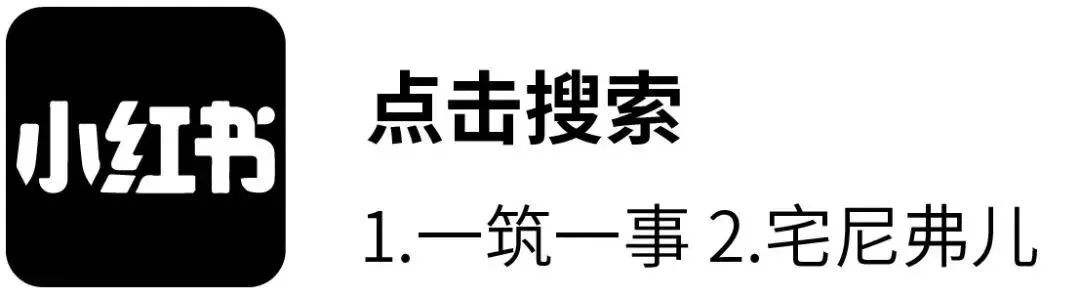 小红书

点击搜索

1.一筑一事 2.宅尼弗儿